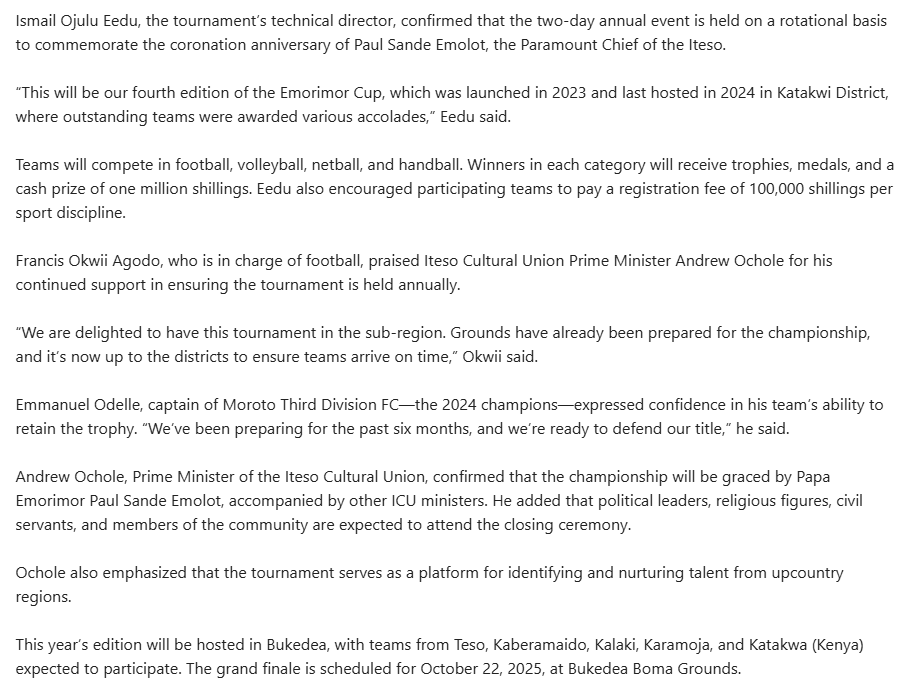 Ismail Ojulu Eedu, the tournament's technical director, confirmed that the two-day annual event is held on a rotational basis to commemorate the coronation anniversary of Paul Sande Emolot, the Paramount Chief of the Iteso.

"This will be our fourth edition of the Emorimor Cup, which was launched in 2023 and last hosted in 2024 in Katakwi District, where outstanding teams were awarded various accolades," Eedu said.

Teams will compete in football, volleyball, netball, and handball. Winners in each category will receive trophies, medals, and a cash prize of one million shillings. Eedu also encouraged participating teams to pay a registration fee of 100,000 shillings per sport discipline.

Francis Okwii Agodo, who is in charge of football, praised Iteso Cultural Union Prime Minister Andrew Ochole for his continued support in ensuring the tournament is held annually.

"We are delighted to have this tournament in the sub-region. Grounds have already been prepared for the championship, and it's now up to the districts to ensure teams arrive on time," Okwii said.

Emmanuel Odelle, captain of Moroto Third Division FC—the 2024 champions—expressed confidence in his team's ability to retain the trophy. "We've been preparing for the past six months, and we're ready to defend our title," he said.

Andrew Ochole, Prime Minister of the Iteso Cultural Union, confirmed that the championship will be graced by Papa Emorimor Paul Sande Emolot, accompanied by other ICU ministers. He added that political leaders, religious figures, civil servants, and members of the community are expected to attend the closing ceremony.

Ochole also emphasized that the tournament serves as a platform for identifying and nurturing talent from upcountry regions.

This year's edition will be hosted in Bukedea, with teams from Teso, Kaberamaido, Kalaki, Karamoja, and Katakwa (Kenya) expected to participate. The grand finale is scheduled for October 22, 2025, at Bukedea Boma Grounds.